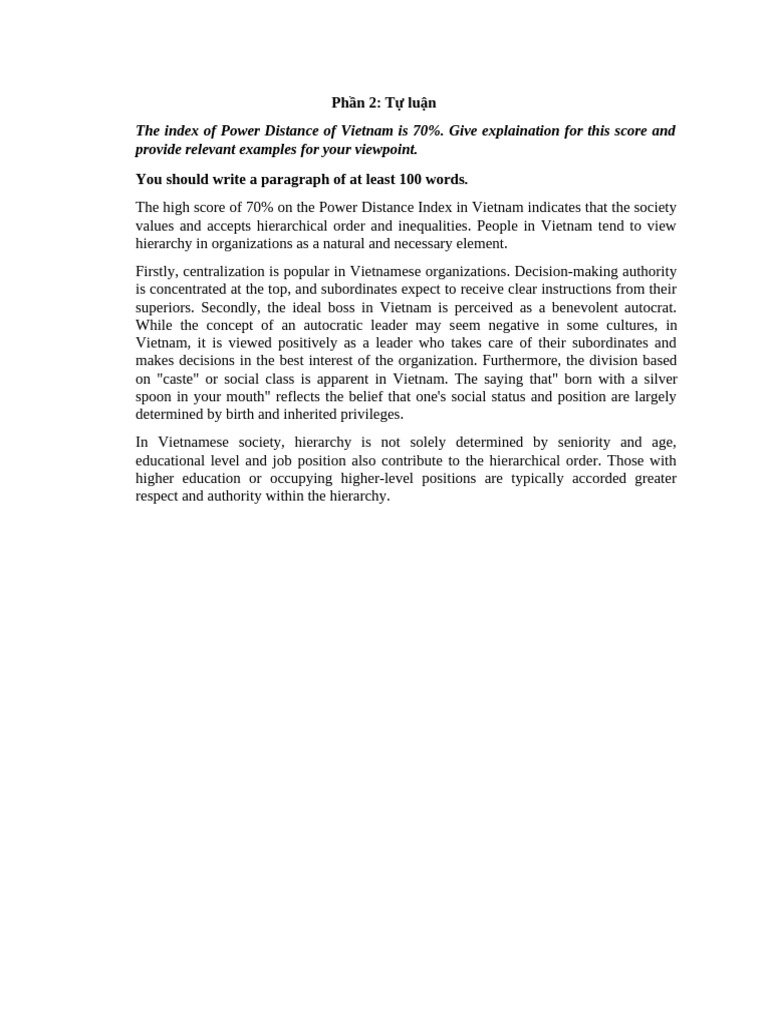 Phần 2: Tự luận

The index of Power Distance of Vietnam is 70%. Give explaination for this score and provide relevant examples for your viewpoint.

You should write a paragraph of at least 100 words.

The high score of 70% on the Power Distance Index in Vietnam indicates that the society values and accepts hierarchical order and inequalities. People in Vietnam tend to view hierarchy in organizations as a natural and necessary element.

Firstly, centralization is popular in Vietnamese organizations. Decision-making authority is concentrated at the top, and subordinates expect to receive clear instructions from their superiors. Secondly, the ideal boss in Vietnam is perceived as a benevolent autocrat. While the concept of an autocratic leader may seem negative in some cultures, in Vietnam, it is viewed positively as a leader who takes care of their subordinates and makes decisions in the best interest of the organization. Furthermore, the division based on "caste" or social class is apparent in Vietnam. The saying that" born with a silver spoon in your mouth" reflects the belief that one's social status and position are largely determined by birth and inherited privileges.

In Vietnamese society, hierarchy is not solely determined by seniority and age, educational level and job position also contribute to the hierarchical order. Those with higher education or occupying higher-level positions are typically accorded greater respect and authority within the hierarchy.